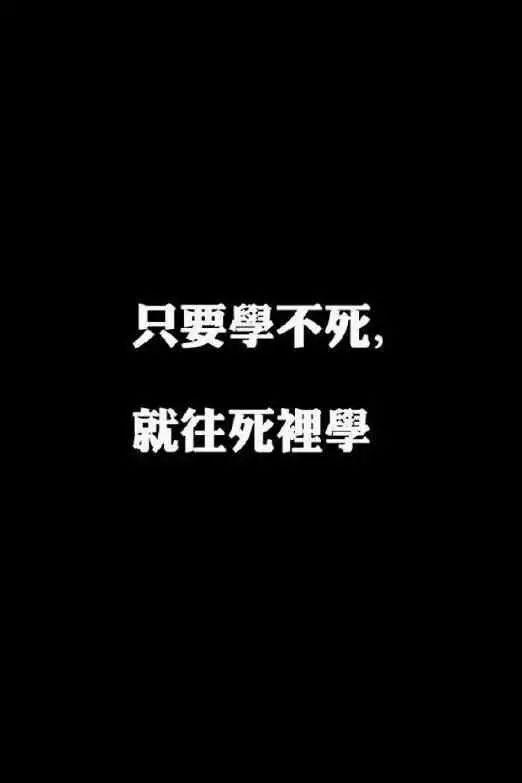 只要學不死,

就往死裡學